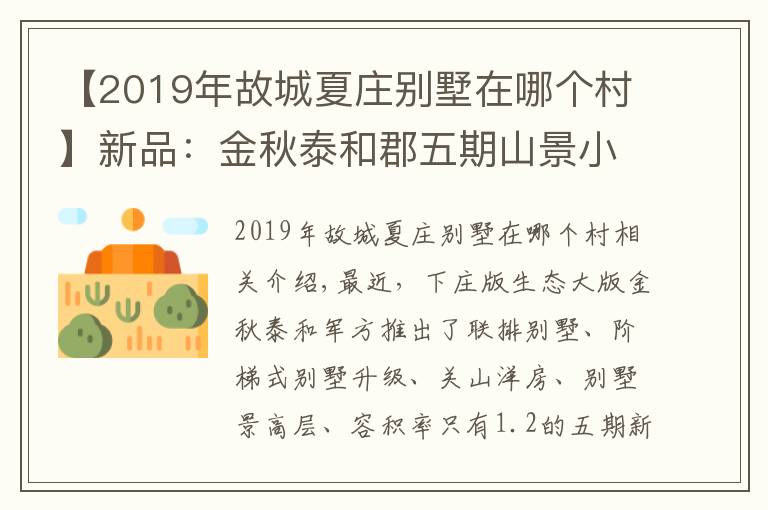 【2019年故城夏庄别墅在哪个村】新品：金秋泰和郡五期山景小

2019年故城夏庄别墅在哪个村相关介绍，最近，下庄版生态大版金秋泰和军方推出了联排别墅、阶梯式别墅升级、关山洋房、别墅景高层、容积率只有1.2的五期新